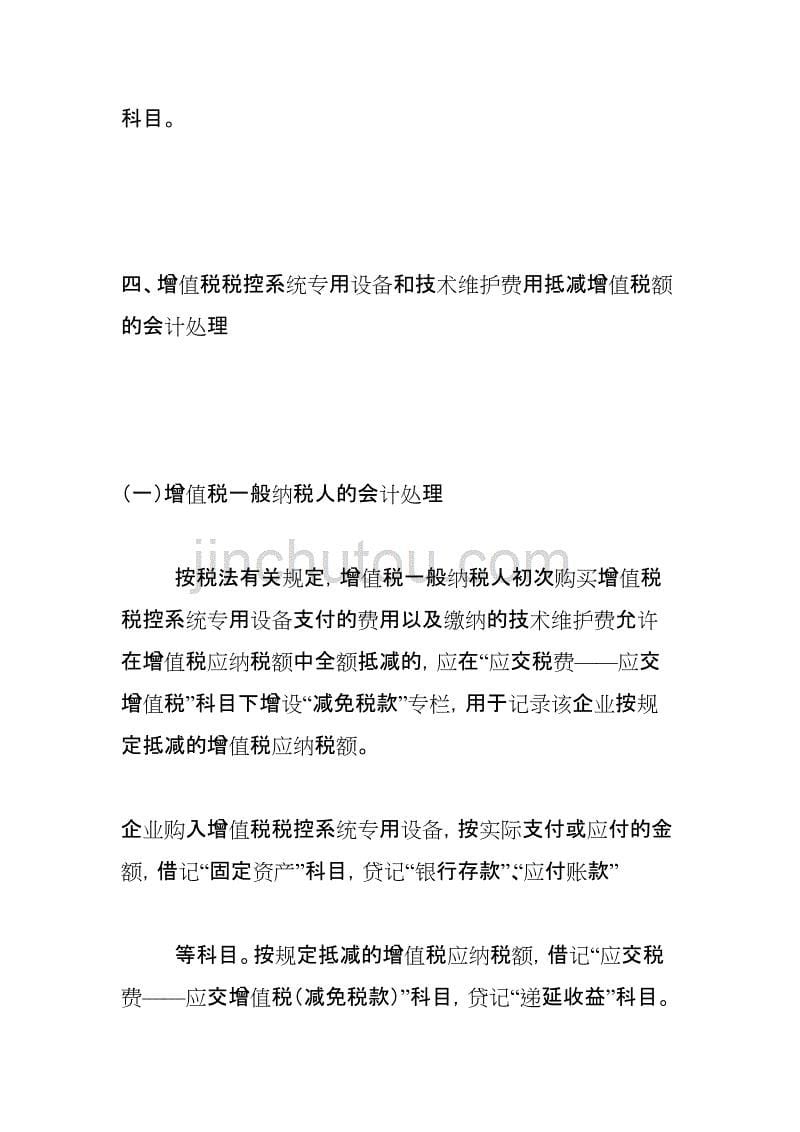 科目。

四、增值税税控系统专用设备和技术维护费用抵减增值税额的会计处理

(一)增值税一般纳税人的会计处理

jinchutou.com

按税法有关规定，增值税一般纳税人初次购买增值税税控系统专用设备支付的费用以及缴纳的技术维护费允许在增值税应纳税额中全额抵减的，应在“应交税费——应交增值税”科目下增设“减免税款”专栏，用于记录该企业按规定抵减的增值税应纳税额。

企业购入增值税税控系统专用设备，按实际支付或应付的金额，借记“固定资产”科目，贷记“银行存款”、“应付账款”

等科目。按规定抵减的增值税应纳税额，借记“应交税费——应交增值税(减免税款)”科目，贷记“递延收益”科目。